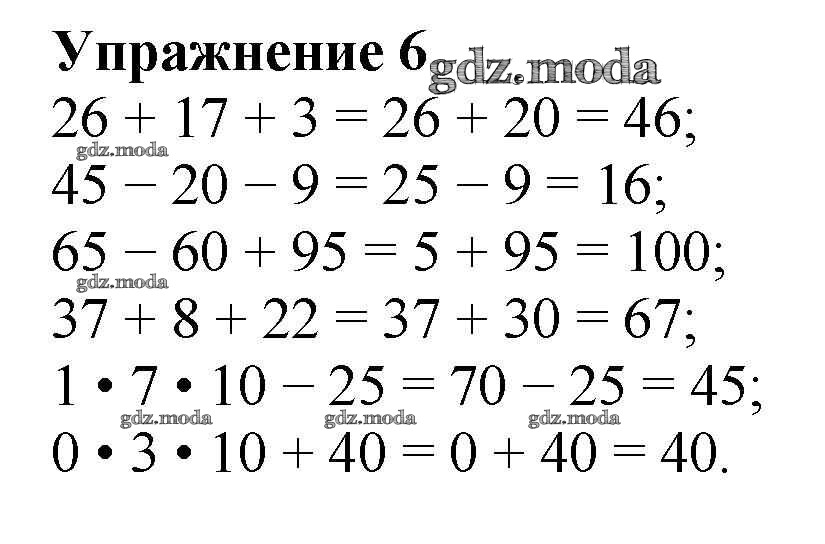 Упражнение 6

$26 + 17 + 3 = 26 + 20 = 46$;

$45 - 20 - 9 = 25 - 9 = 16$;

$65 - 60 + 95 = 5 + 95 = 100$;

$37 + 8 + 22 = 37 + 30 = 67$;

$1 \cdot 7 \cdot 10 - 25 = 70 - 25 = 45$;

$0 \cdot 3 \cdot 10 + 40 = 0 + 40 = 40$.

gdz.moda